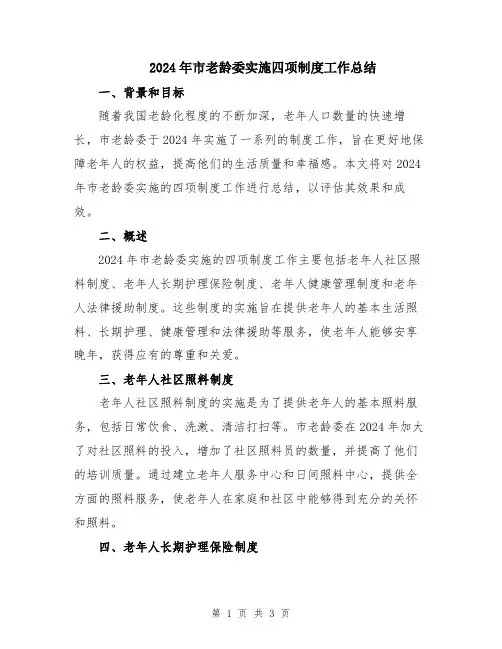 2024年市老龄委实施四项制度工作总结

一、背景和目标

随着我国老龄化程度的不断加深，老年人口数量的快速增长，市老龄委于2024年实施了一系列的制度工作，旨在更好地保障老年人的权益，提高他们的生活质量和幸福感。本文将对2024年市老龄委实施的四项制度工作进行总结，以评估其效果和成效。

二、概述

2024年市老龄委实施的四项制度工作主要包括老年人社区照料制度、老年人长期护理保险制度、老年人健康管理制度和老年人法律援助制度。这些制度的实施旨在提供老年人的基本生活照料、长期护理、健康管理和法律援助等服务，使老年人能够安享晚年，获得应有的尊重和关爱。

三、老年人社区照料制度

老年人社区照料制度的实施是为了提供老年人的基本照料服务，包括日常饮食、洗漱、清洁打扫等。市老龄委在2024年加大了对社区照料的投入，增加了社区照料员的数量，并提高了他们的培训质量。通过建立老年人服务中心和日间照料中心，提供全方面的照料服务，使老年人在家庭和社区中能够得到充分的关怀和照料。

四、老年人长期护理保险制度

第 1 页 共 3 页